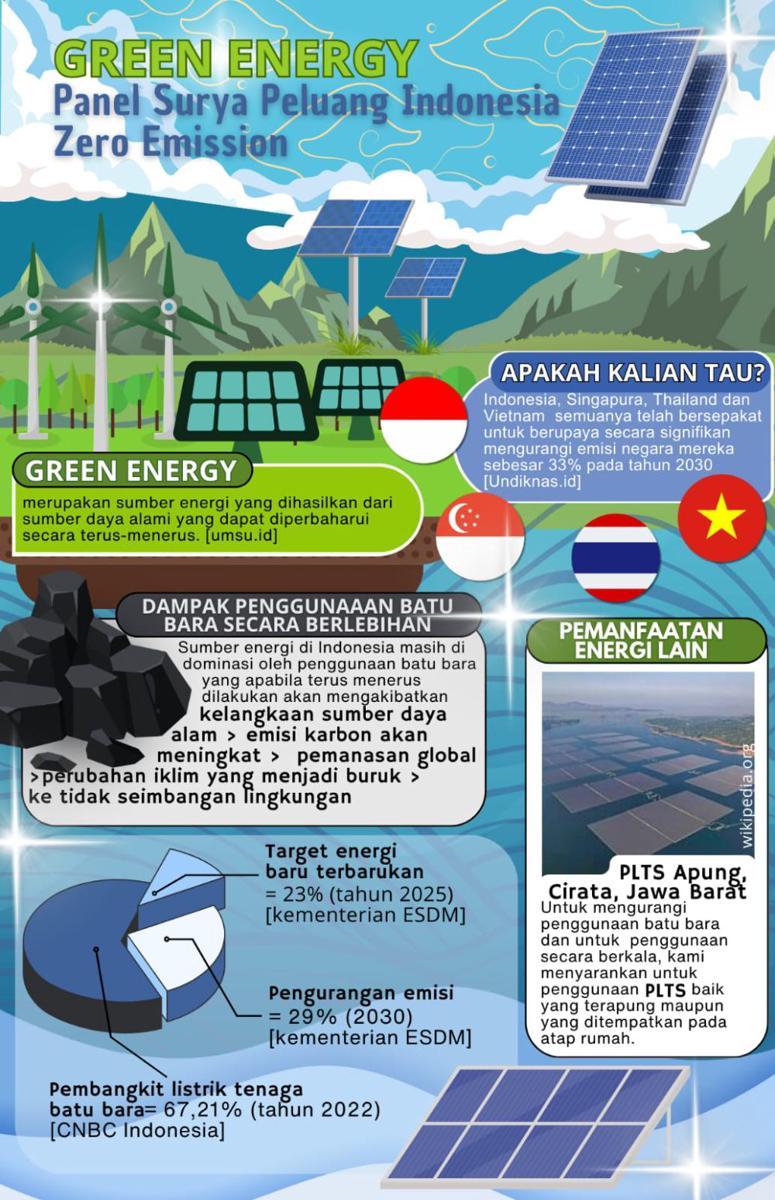 GREEN ENERGY
Panel Surya Peluang Indonesia Zero Emission

APAKAH KALIAN TAU?
Indonesia, Singapura, Thailand dan Vietnam semuanya telah bersepakat untuk berupaya secara signifikan mengurangi emisi negara mereka sebesar 33% pada tahun 2030 [Undiknas.id]

GREEN ENERGY
merupakan sumber energi yang dihasilkan dari sumber daya alami yang dapat diperbaharui secara terus-menerus. [umsu.id]

DAMPAK PENGGUNAAAN BATU BARA SECARA BERLEBIHAN
Sumber energi di Indonesia masih di dominasi oleh penggunaan batu bara yang apabila terus menerus dilakukan akan mengakibatkan kelangkaan sumber daya alam > emisi karbon akan meningkat > pemanasan global >perubahan iklim yang menjadi buruk > ke tidak seimbangan lingkungan

PEMANFAATAN ENERGI LAIN
wikipedia.org
PLTS Apung, Cirata, Jawa Barat
Untuk mengurangi penggunaan batu bara dan untuk penggunaan secara berkala, kami menyarankan untuk penggunaan PLTS baik yang terapung maupun yang ditempatkan pada atap rumah.

Target energi baru terbarukan = 23% (tahun 2025) [kementerian ESDM]

Pengurangan emisi = 29% (2030) [kementerian ESDM]

Pembangkit listrik tenaga batu bara= 67,21% (tahun 2022) [CNBC Indonesia]